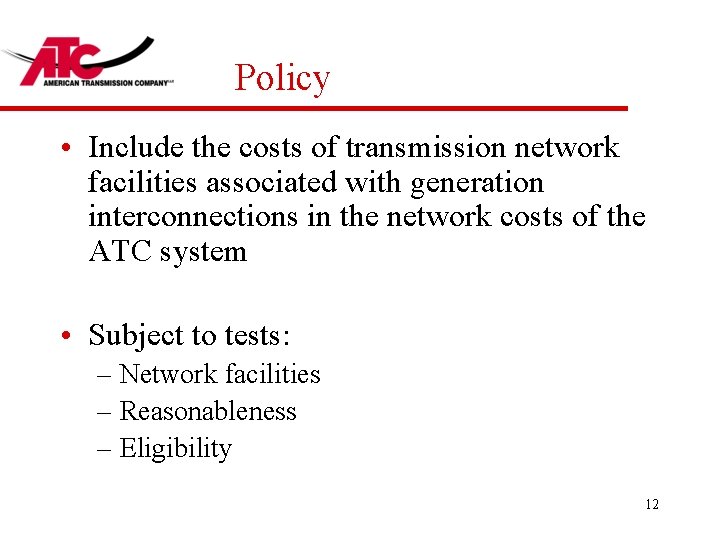 ATC
AMERICAN TRANSMISSION COMPANY LLC

Policy

• Include the costs of transmission network facilities associated with generation interconnections in the network costs of the ATC system

• Subject to tests:
– Network facilities
– Reasonableness
– Eligibility

12